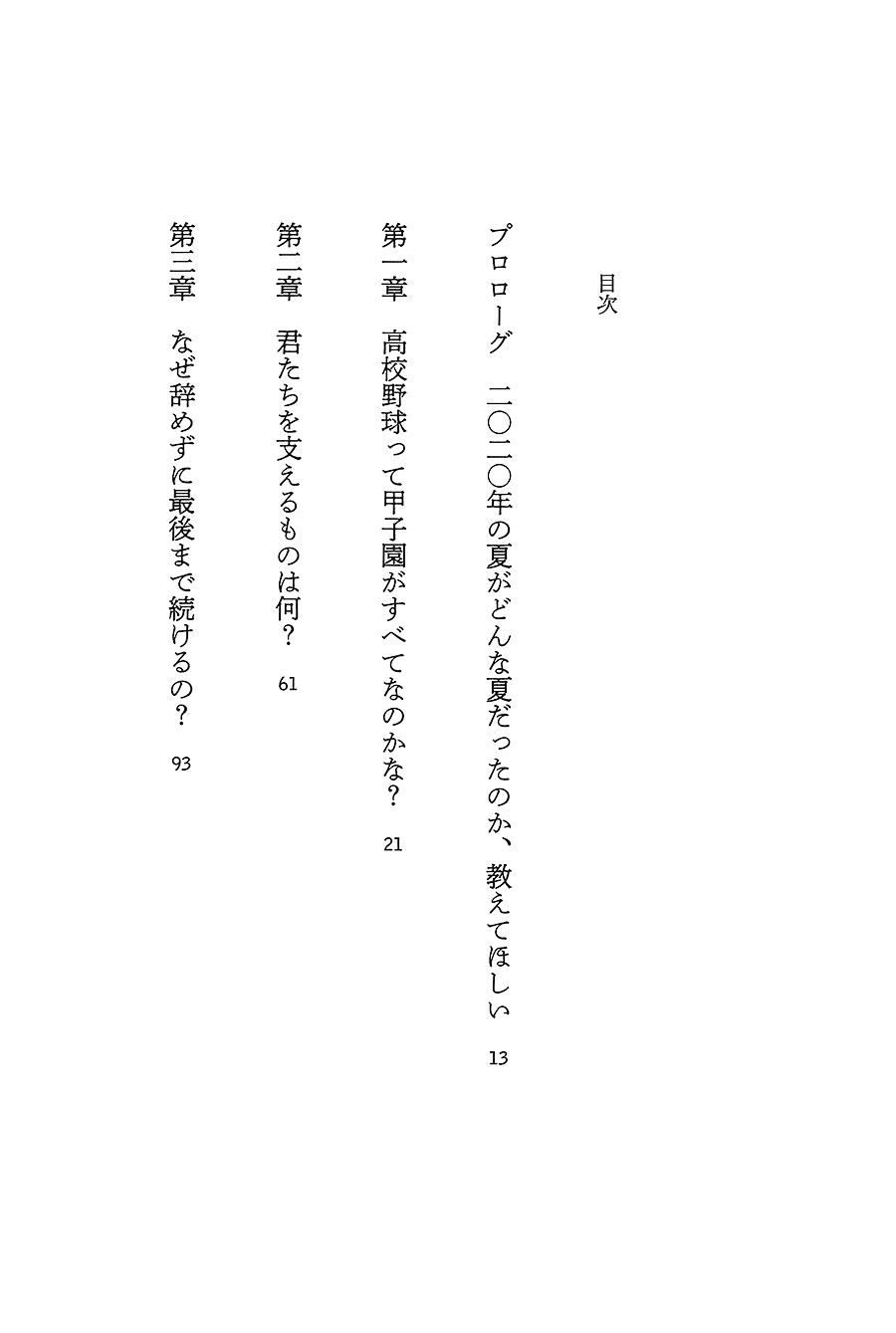 目次

プロローグ　二〇二〇年の夏がどんな夏だったのか、教えてほしい　13

第一章　高校野球って甲子園がすべてなのかな？　21

第二章　君たちを支えるものは何？　61

第三章　なぜ辞めずに最後まで続けるの？　93